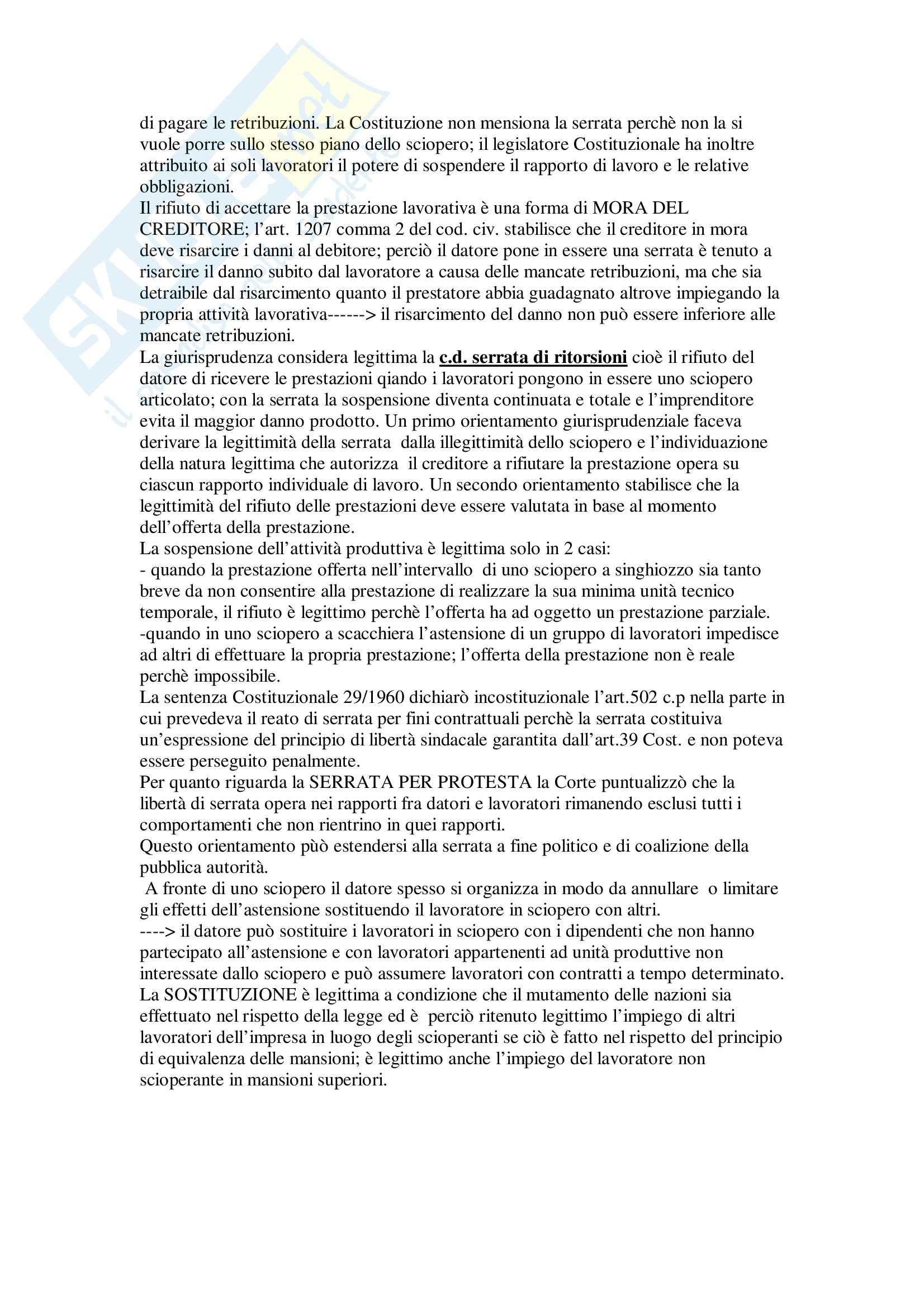 di pagare le retribuzioni. La Costituzione non mensiona la serrata perchè non la si vuole porre sullo stesso piano dello sciopero; il legislatore Costituzionale ha inoltre attribuito ai soli lavoratori il potere di sospendere il rapporto di lavoro e le relative obbligazioni.
Il rifiuto di accettare la prestazione lavorativa è una forma di MORA DEL CREDITORE; l'art. 1207 comma 2 del cod. civ. stabilisce che il creditore in mora deve risarcire i danni al debitore; perciò il datore pone in essere una serrata è tenuto a risarcire il danno subito dal lavoratore a causa delle mancate retribuzioni, ma che sia detraibile dal risarcimento quanto il prestatore abbia guadagnato altrove impiegando la propria attività lavorativa------> il risarcimento del danno non può essere inferiore alle mancate retribuzioni.
La giurisprudenza considera legittima la c.d. serrata di ritorsioni cioè il rifiuto del datore di ricevere le prestazioni qiando i lavoratori pongono in essere uno sciopero articolato; con la serrata la sospensione diventa continuata e totale e l'imprenditore evita il maggior danno prodotto. Un primo orientamento giurisprudenziale faceva derivare la legittimità della serrata dalla illegittimità dello sciopero e l'individuazione della natura legittima che autorizza il creditore a rifiutare la prestazione opera su ciascun rapporto individuale di lavoro. Un secondo orientamento stabilisce che la legittimità del rifiuto delle prestazioni deve essere valutata in base al momento dell'offerta della prestazione.
La sospensione dell'attività produttiva è legittima solo in 2 casi:
- quando la prestazione offerta nell'intervallo di uno sciopero a singhiozzo sia tanto breve da non consentire alla prestazione di realizzare la sua minima unità tecnico temporale, il rifiuto è legittimo perchè l'offerta ha ad oggetto un prestazione parziale.
-quando in uno sciopero a scacchiera l'astensione di un gruppo di lavoratori impedisce ad altri di effettuare la propria prestazione; l'offerta della prestazione non è reale perchè impossibile.
La sentenza Costituzionale 29/1960 dichiarò incostituzionale l'art.502 c.p nella parte in cui prevedeva il reato di serrata per fini contrattuali perchè la serrata costituiva un'espressione del principio di libertà sindacale garantita dall'art.39 Cost. e non poteva essere perseguito penalmente.
Per quanto riguarda la SERRATA PER PROTESTA la Corte puntualizzò che la libertà di serrata opera nei rapporti fra datori e lavoratori rimanendo esclusi tutti i comportamenti che non rientrino in quei rapporti.
Questo orientamento pùò estendersi alla serrata a fine politico e di coalizione della pubblica autorità.
A fronte di uno sciopero il datore spesso si organizza in modo da annullare o limitare gli effetti dell'astensione sostituendo il lavoratore in sciopero con altri.
----> il datore può sostituire i lavoratori in sciopero con i dipendenti che non hanno partecipato all'astensione e con lavoratori appartenenti ad unità produttive non interessate dallo sciopero e può assumere lavoratori con contratti a tempo determinato.
La SOSTITUZIONE è legittima a condizione che il mutamento delle nazioni sia effettuato nel rispetto della legge ed è perciò ritenuto legittimo l'impiego di altri lavoratori dell'impresa in luogo degli scioperanti se ciò è fatto nel rispetto del principio di equivalenza delle mansioni; è legittimo anche l'impiego del lavoratore non scioperante in mansioni superiori.